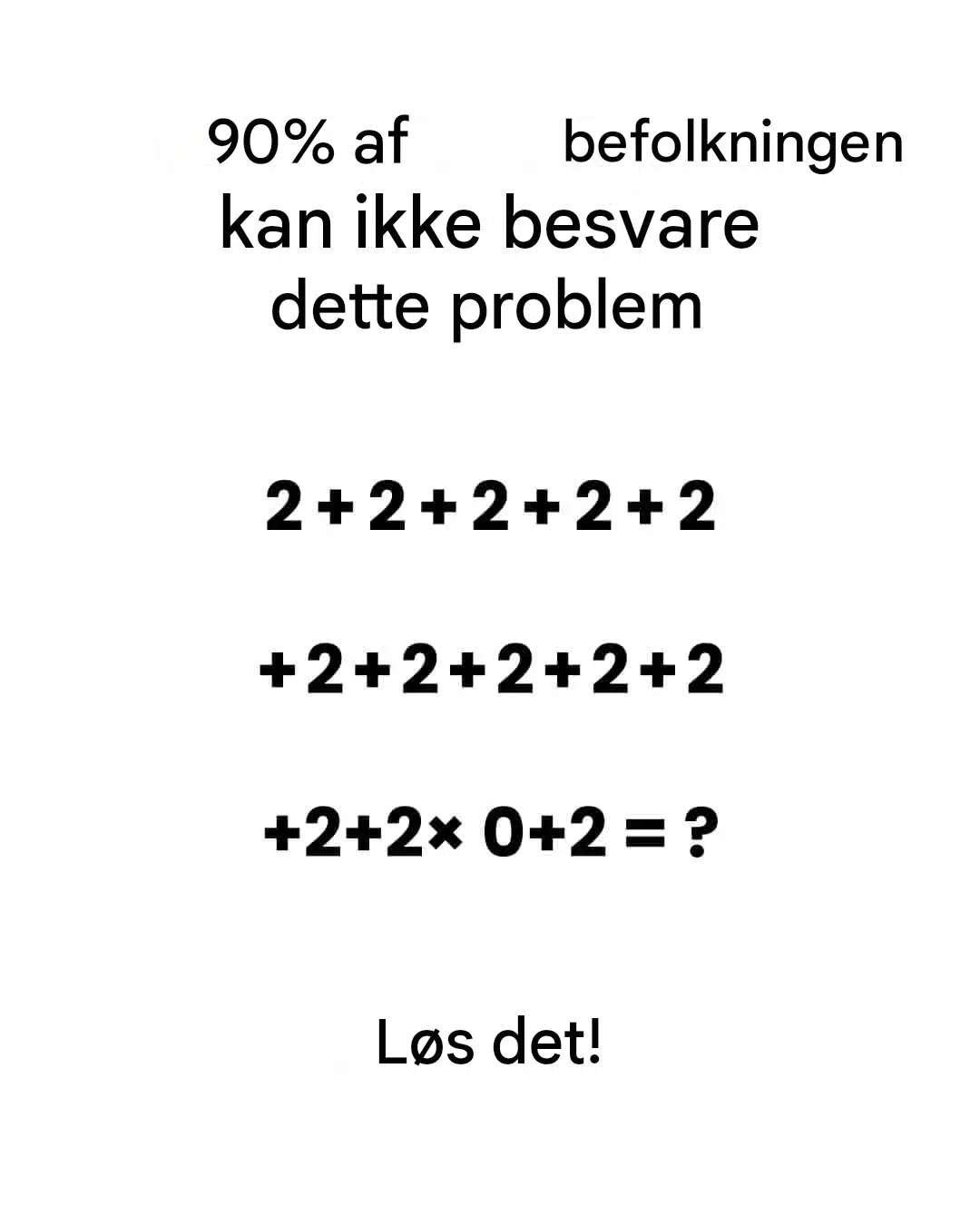 90% af befolkningen
kan ikke besvare
dette problem

$2+2+2+2+2$

$+2+2+2+2+2$

$+2+2\times 0+2=?$

Løs det!